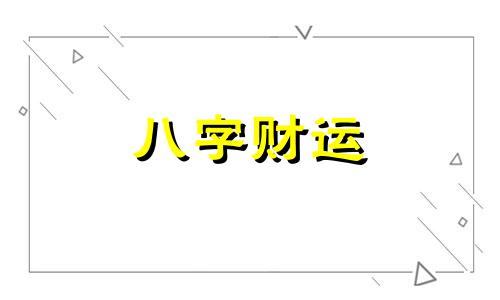 八字财运